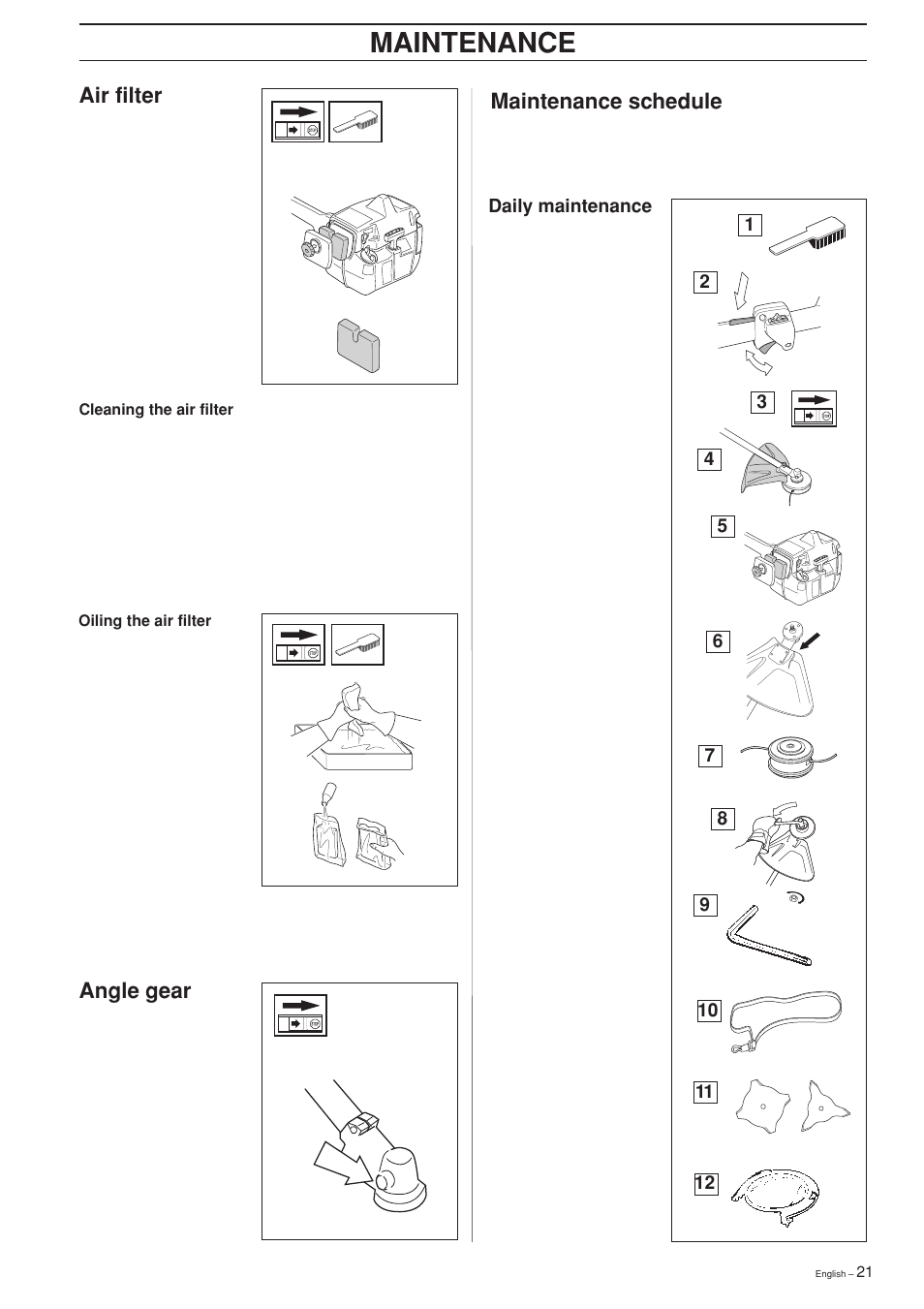 MAINTENANCE

Air filter

Cleaning the air filter

Oiling the air filter

Angle gear

Maintenance schedule

Daily maintenance

1

2

3

4

5

6

7

8

9

10

11

12

English – 21